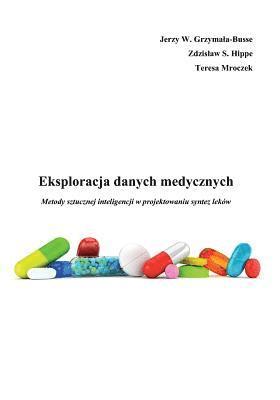 Jerzy W. Grzymała-Busse
Zdzisław S. Hippe
Teresa Mroczek

Eksploracja danych medycznych

Metody sztucznej inteligencji w projektowaniu syntez leków